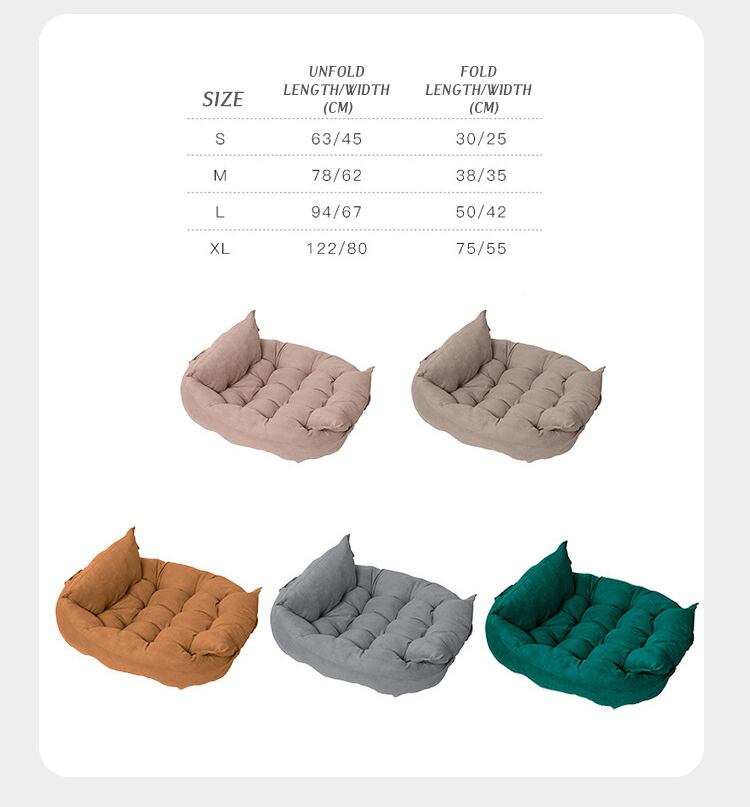 | SIZE | UNFOLD LENGTH/WIDTH (CM) | FOLD LENGTH/WIDTH (CM) |
|---|---|---|
| S | 63/45 | 30/25 |
| M | 78/62 | 38/35 |
| L | 94/67 | 50/42 |
| XL | 122/80 | 75/55 |